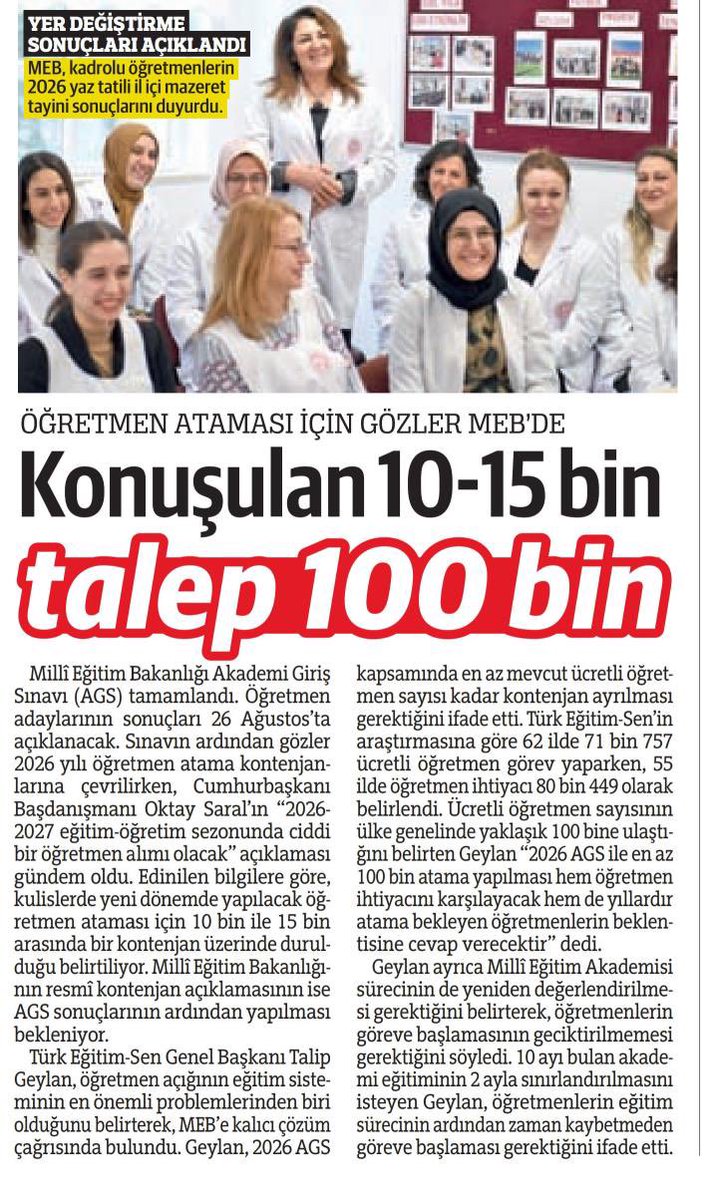 YER DEĞİŞTİRME SONUÇLARI AÇIKLANDI

MEB, kadrolu öğretmenlerin 2026 yaz tatili il içi mazeret tayini sonuçlarını duyurdu.

ÖĞRETMEN ATAMASI İÇİN GÖZLER MEB'DE

Konuşulan 10-15 bin

talep 100 bin

Millî Eğitim Bakanlığı Akademi Giriş Sınavı (AGS) tamamlandı. Öğretmen adaylarının sonuçları 26 Ağustos'ta açıklanacak. Sınavın ardından gözler 2026 yılı öğretmen atama kontenjanlarına çevrilirken, Cumhurbaşkanı Başdanışmanı Oktay Saral'ın "2026-2027 eğitim-öğretim sezonunda ciddi bir öğretmen alımı olacak" açıklaması gündem oldu. Edinilen bilgilere göre, kulislerde yeni dönemde yapılacak öğretmen ataması için 10 bin ile 15 bin arasında bir kontenjan üzerinde durulduğu belirtiliyor. Millî Eğitim Bakanlığının resmî kontenjan açıklamasının ise AGS sonuçlarının ardından yapılması bekleniyor.

Türk Eğitim-Sen Genel Başkanı Talip Geylan, öğretmen açığının eğitim sisteminin en önemli problemlerinden biri olduğunu belirterek, MEB'e kalıcı çözüm çağrısında bulundu. Geylan, 2026 AGS kapsamında en az mevcut ücretli öğretmen sayısı kadar kontenjan ayrılması gerektiğini ifade etti. Türk Eğitim-Sen'in araştırmasına göre 62 ilde 71 bin 757 ücretli öğretmen görev yaparken, 55 ilde öğretmen ihtiyacı 80 bin 449 olarak belirlendi. Ücretli öğretmen sayısının ülke genelinde yaklaşık 100 bine ulaştığını belirten Geylan "2026 AGS ile en az 100 bin atama yapılması hem öğretmen ihtiyacını karşılayacak hem de yıllardır atama bekleyen öğretmenlerin beklentisine cevap verecektir" dedi.

Geylan ayrıca Millî Eğitim Akademisi sürecinin de yeniden değerlendirilmesi gerektiğini belirterek, öğretmenlerin göreve başlamasının geciktirilmemesi gerektiğini söyledi. 10 ayı bulan akademi eğitiminin 2 ayla sınırlandırılmasını isteyen Geylan, öğretmenlerin eğitim sürecinin ardından zaman kaybetmeden göreve başlaması gerektiğini ifade etti.